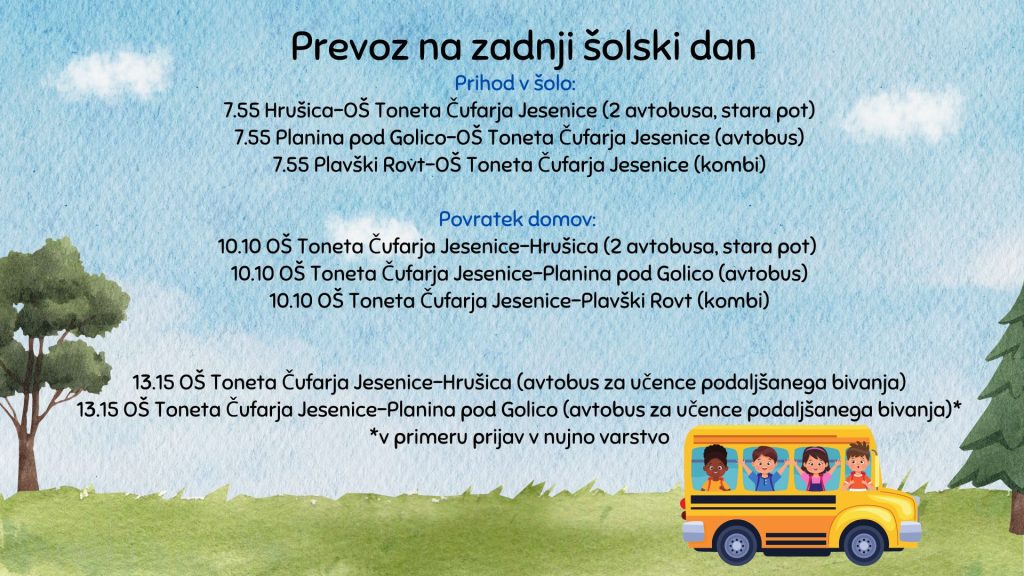 Prevoz na zadnji šolski dan

Prihod v šolo:
7.55 Hrušica–OŠ Toneta Čufarja Jesenice (2 avtobusa, stara pot)
7.55 Planina pod Golico–OŠ Toneta Čufarja Jesenice (avtobus)
7.55 Plavški Rovt–OŠ Toneta Čufarja Jesenice (kombi)

Povratek domov:
10.10 OŠ Toneta Čufarja Jesenice–Hrušica (2 avtobusa, stara pot)
10.10 OŠ Toneta Čufarja Jesenice–Planina pod Golico (avtobus)
10.10 OŠ Toneta Čufarja Jesenice–Plavški Rovt (kombi)

13.15 OŠ Toneta Čufarja Jesenice–Hrušica (avtobus za učence podaljšanega bivanja)
13.15 OŠ Toneta Čufarja Jesenice–Planina pod Golico (avtobus za učence podaljšanega bivanja)*
*v primeru prijav v nujno varstvo